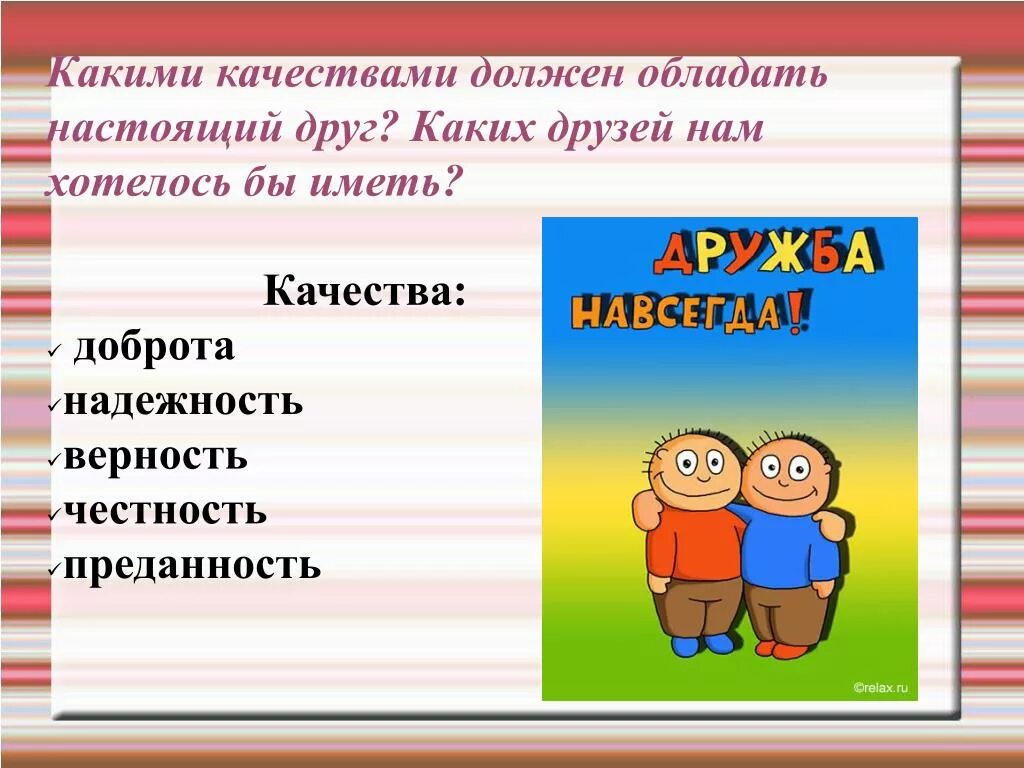 Какими качествами должен обладать настоящий друг? Каких друзей нам хотелось бы иметь?

Качества:
✓ доброта
✓надежность
✓верность
✓честность
✓преданность

ДРУЖБА НАВСЕГДА!

©relax.ru